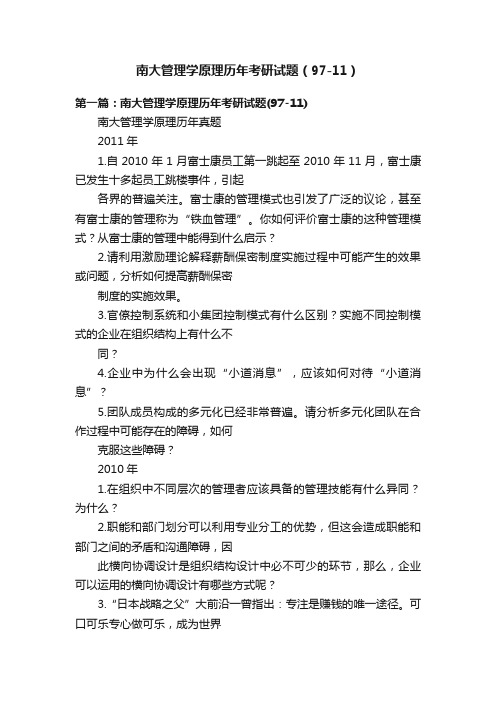 南大管理学原理历年考研试题（97-11）

第一篇：南大管理学原理历年考研试题(97-11)

南大管理学原理历年真题

2011 年

1.自 2010 年 1 月富士康员工第一跳起至 2010 年 11 月，富士康已发生十多起员工跳楼事件，引起

各界的普遍关注。富士康的管理模式也引发了广泛的议论，甚至有富士康的管理称为“铁血管理”。你如何评价富士康的这种管理模式？从富士康的管理中能得到什么启示？

2.请利用激励理论解释薪酬保密制度实施过程中可能产生的效果或问题，分析如何提高薪酬保密

制度的实施效果。

3.官僚控制系统和小集团控制模式有什么区别？实施不同控制模式的企业在组织结构上有什么不

同？

4.企业中为什么会出现“小道消息”，应该如何对待“小道消息”？

5.团队成员构成的多元化已经非常普遍。请分析多元化团队在合作过程中可能存在的障碍，如何

克服这些障碍？

2010 年

1.在组织中不同层次的管理者应该具备的管理技能有什么异同？为什么？

2.职能和部门划分可以利用专业分工的优势，但这会造成职能和部门之间的矛盾和沟通障碍，因

此横向协调设计是组织结构设计中必不可少的环节，那么，企业可以运用的横向协调设计有哪些方式呢？

3.“日本战略之父”大前沿一曾指出：专注是赚钱的唯一途径。可口可乐专心做可乐，成为世界